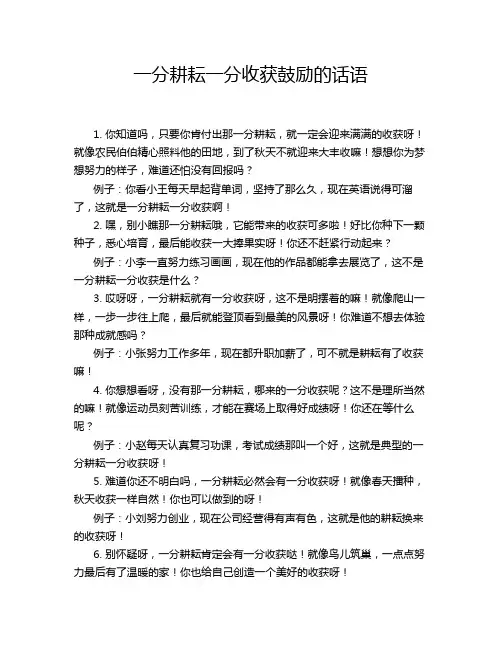 一分耕耘一分收获鼓励的话语

1. 你知道吗，只要你肯付出那一分耕耘，就一定会迎来满满的收获呀！就像农民伯伯精心照料他的田地，到了秋天不就迎来大丰收嘛！想想你为梦想努力的样子，难道还怕没有回报吗？

例子：你看小王每天早起背单词，坚持了那么久，现在英语说得可溜了，这就是一分耕耘一分收获啊！

2. 嘿，别小瞧那一分耕耘哦，它能带来的收获可多啦！好比你种下一颗种子，悉心培育，最后能收获一大捧果实呀！你还不赶紧行动起来？

例子：小李一直努力练习画画，现在他的作品都能拿去展览了，这不是一分耕耘一分收获是什么？

3. 哎呀呀，一分耕耘就有一分收获呀，这不是明摆着的嘛！就像爬山一样，一步一步往上爬，最后就能登顶看到最美的风景呀！你难道不想去体验那种成就感吗？

例子：小张努力工作多年，现在都升职加薪了，可不就是耕耘有了收获嘛！

4. 你想想看呀，没有那一分耕耘，哪来的一分收获呢？这不是理所当然的嘛！就像运动员刻苦训练，才能在赛场上取得好成绩呀！你还在等什么呢？

例子：小赵每天认真复习功课，考试成绩那叫一个好，这就是典型的一分耕耘一分收获呀！

5. 难道你还不明白吗，一分耕耘必然会有一分收获呀！就像春天播种，秋天收获一样自然！你也可以做到的呀！

例子：小刘努力创业，现在公司经营得有声有色，这就是他的耕耘换来的收获呀！

6. 别怀疑呀，一分耕耘肯定会有一分收获哒！就像鸟儿筑巢，一点点努力最后有了温暖的家！你也给自己创造一个美好的收获呀！